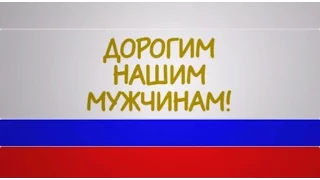 ДОРОГИМ
НАШИМ
МУЖЧИНАМ!